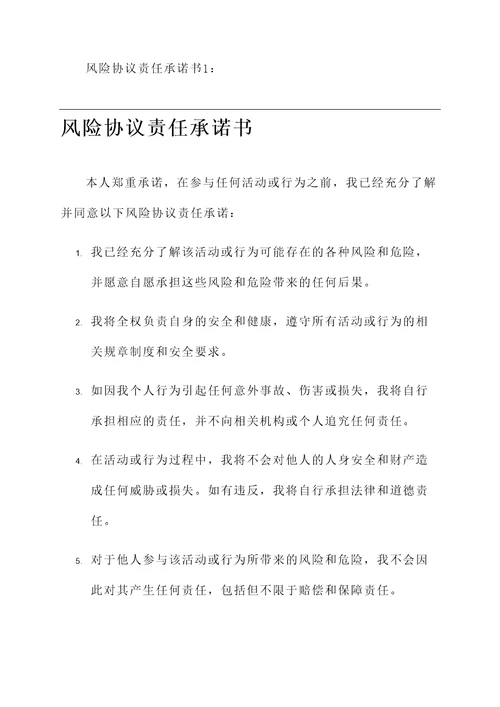 风险协议责任承诺书1：

风险协议责任承诺书

本人郑重承诺，在参与任何活动或行为之前，我已经充分了解并同意以下风险协议责任承诺：

1. 我已经充分了解该活动或行为可能存在的各种风险和危险，并愿意自愿承担这些风险和危险带来的任何后果。

2. 我将全权负责自身的安全和健康，遵守所有活动或行为的相关规章制度和安全要求。

3. 如因我个人行为引起任何意外事故、伤害或损失，我将自行承担相应的责任，并不向相关机构或个人追究任何责任。

4. 在活动或行为过程中，我将不会对他人的人身安全和财产造成任何威胁或损失。如有违反，我将自行承担法律和道德责任。

5. 对于他人参与该活动或行为所带来的风险和危险，我不会因此对其产生任何责任，包括但不限于赔偿和保障责任。